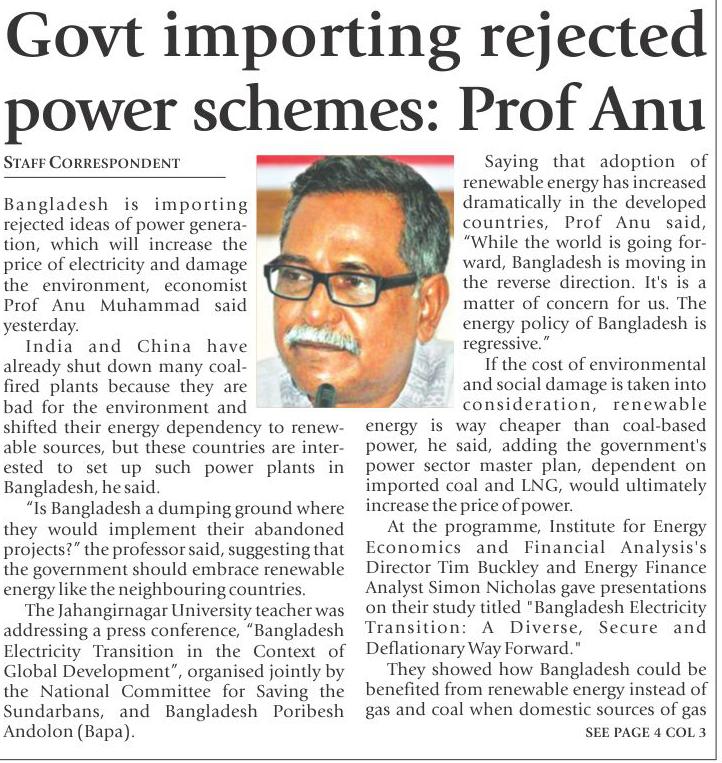 Govt importing rejected power schemes: Prof Anu

STAFF CORRESPONDENT

Bangladesh is importing rejected ideas of power generation, which will increase the price of electricity and damage the environment, economist Prof Anu Muhammad said yesterday.

India and China have already shut down many coal-fired plants because they are bad for the environment and shifted their energy dependency to renewable sources, but these countries are interested to set up such power plants in Bangladesh, he said.

"Is Bangladesh a dumping ground where they would implement their abandoned projects?" the professor said, suggesting that the government should embrace renewable energy like the neighbouring countries.

The Jahangirnagar University teacher was addressing a press conference, "Bangladesh Electricity Transition in the Context of Global Development", organised jointly by the National Committee for Saving the Sundarbans, and Bangladesh Poribesh Andolon (Bapa).

Saying that adoption of renewable energy has increased dramatically in the developed countries, Prof Anu said, "While the world is going forward, Bangladesh is moving in the reverse direction. It's is a matter of concern for us. The energy policy of Bangladesh is regressive."

If the cost of environmental and social damage is taken into consideration, renewable energy is way cheaper than coal-based power, he said, adding the government's power sector master plan, dependent on imported coal and LNG, would ultimately increase the price of power.

At the programme, Institute for Energy Economics and Financial Analysis's Director Tim Buckley and Energy Finance Analyst Simon Nicholas gave presentations on their study titled "Bangladesh Electricity Transition: A Diverse, Secure and Deflationary Way Forward."

They showed how Bangladesh could be benefited from renewable energy instead of gas and coal when domestic sources of gas

SEE PAGE 4 COL 3